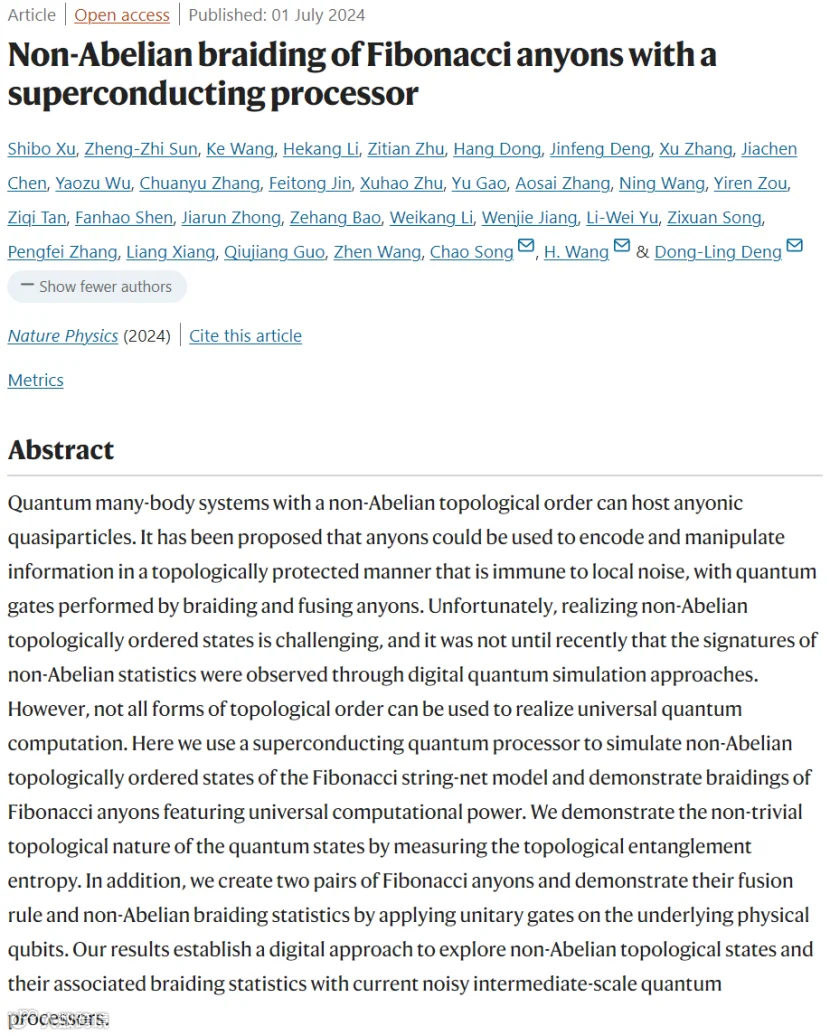 Article | Open access | Published: 01 July 2024

Non-Abelian braiding of Fibonacci anyons with a superconducting processor

Shibo Xu, Zheng-Zhi Sun, Ke Wang, Hekang Li, Zitian Zhu, Hang Dong, Jinfeng Deng, Xu Zhang, Jiachen Chen, Yaozu Wu, Chuanyu Zhang, Feitong Jin, Xuhao Zhu, Yu Gao, Aosai Zhang, Ning Wang, Yiren Zou, Ziqi Tan, Fanhao Shen, Jiarun Zhong, Zehang Bao, Weikang Li, Wenjie Jiang, Li-Wei Yu, Zixuan Song, Pengfei Zhang, Liang Xiang, Qiujiang Guo, Zhen Wang, Chao Song, H. Wang & Dong-Ling Deng

— Show fewer authors

Nature Physics (2024) | Cite this article

Metrics

Abstract

Quantum many-body systems with a non-Abelian topological order can host anyonic quasiparticles. It has been proposed that anyons could be used to encode and manipulate information in a topologically protected manner that is immune to local noise, with quantum gates performed by braiding and fusing anyons. Unfortunately, realizing non-Abelian topologically ordered states is challenging, and it was not until recently that the signatures of non-Abelian statistics were observed through digital quantum simulation approaches. However, not all forms of topological order can be used to realize universal quantum computation. Here we use a superconducting quantum processor to simulate non-Abelian topologically ordered states of the Fibonacci string-net model and demonstrate braidings of Fibonacci anyons featuring universal computational power. We demonstrate the non-trivial topological nature of the quantum states by measuring the topological entanglement entropy. In addition, we create two pairs of Fibonacci anyons and demonstrate their fusion rule and non-Abelian braiding statistics by applying unitary gates on the underlying physical qubits. Our results establish a digital approach to explore non-Abelian topological states and their associated braiding statistics with current noisy intermediate-scale quantum processors.